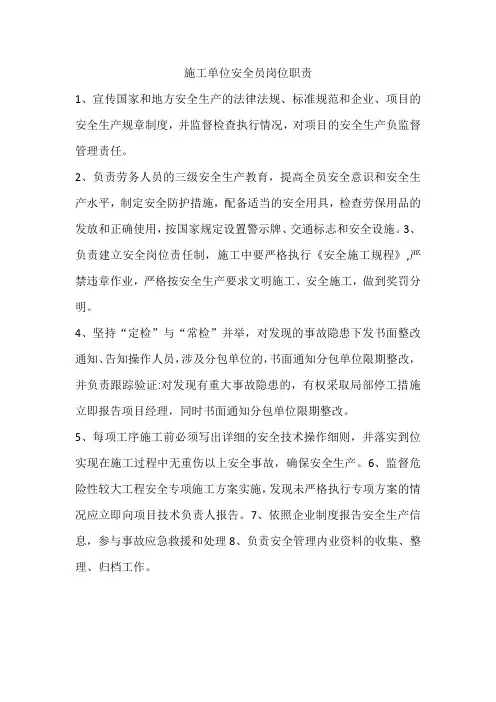 施工单位安全员岗位职责

1、宣传国家和地方安全生产的法律法规、标准规范和企业、项目的安全生产规章制度，并监督检查执行情况，对项目的安全生产负监督管理责任。

2、负责劳务人员的三级安全生产教育，提高全员安全意识和安全生产水平，制定安全防护措施，配备适当的安全用具，检查劳保用品的发放和正确使用，按国家规定设置警示牌、交通标志和安全设施。3、负责建立安全岗位责任制，施工中要严格执行《安全施工规程》,严禁违章作业，严格按安全生产要求文明施工、安全施工，做到奖罚分明。

4、坚持“定检”与“常检”并举，对发现的事故隐患下发书面整改通知、告知操作人员，涉及分包单位的，书面通知分包单位限期整改，并负责跟踪验证:对发现有重大事故隐患的，有权采取局部停工措施立即报告项目经理，同时书面通知分包单位限期整改。

5、每项工序施工前必须写出详细的安全技术操作细则，并落实到位实现在施工过程中无重伤以上安全事故，确保安全生产。6、监督危险性较大工程安全专项施工方案实施，发现未严格执行专项方案的情况应立即向项目技术负责人报告。7、依照企业制度报告安全生产信息，参与事故应急救援和处理 8、负责安全管理内业资料的收集、整理、归档工作。